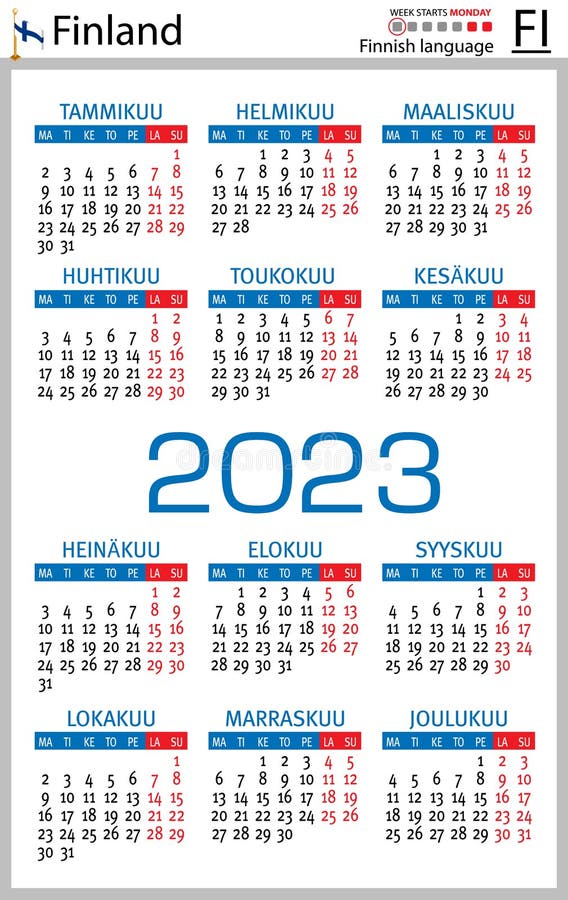 Finland

WEEK STARTS MONDAY
Finnish language

FI

TAMMIKUU

| MA | TI | KE | TO | PE | LA | SU |
|---|---|---|---|---|---|---|
| | | | | | | 1 |
| 2 | 3 | 4 | 5 | 6 | 7 | 8 |
| 9 | 10 | 11 | 12 | 13 | 14 | 15 |
| 16 | 17 | 18 | 19 | 20 | 21 | 22 |
| 23 | 24 | 25 | 26 | 27 | 28 | 29 |
| 30 | 31 | | | | | |

HELMIKUU

| MA | TI | KE | TO | PE | LA | SU |
|---|---|---|---|---|---|---|
| | | 1 | 2 | 3 | 4 | 5 |
| 6 | 7 | 8 | 9 | 10 | 11 | 12 |
| 13 | 14 | 15 | 16 | 17 | 18 | 19 |
| 20 | 21 | 22 | 23 | 24 | 25 | 26 |
| 27 | 28 | | | | | |

MAALISKUU

| MA | TI | KE | TO | PE | LA | SU |
|---|---|---|---|---|---|---|
| | | 1 | 2 | 3 | 4 | 5 |
| 6 | 7 | 8 | 9 | 10 | 11 | 12 |
| 13 | 14 | 15 | 16 | 17 | 18 | 19 |
| 20 | 21 | 22 | 23 | 24 | 25 | 26 |
| 27 | 28 | 29 | 30 | 31 | | |

HUHTIKUU

| MA | TI | KE | TO | PE | LA | SU |
|---|---|---|---|---|---|---|
| | | | | | 1 | 2 |
| 3 | 4 | 5 | 6 | 7 | 8 | 9 |
| 10 | 11 | 12 | 13 | 14 | 15 | 16 |
| 17 | 18 | 19 | 20 | 21 | 22 | 23 |
| 24 | 25 | 26 | 27 | 28 | 29 | 30 |

TOUKOKUU

| MA | TI | KE | TO | PE | LA | SU |
|---|---|---|---|---|---|---|
| 1 | 2 | 3 | 4 | 5 | 6 | 7 |
| 8 | 9 | 10 | 11 | 12 | 13 | 14 |
| 15 | 16 | 17 | 18 | 19 | 20 | 21 |
| 22 | 23 | 24 | 25 | 26 | 27 | 28 |
| 29 | 30 | 31 | | | | |

KESÄKUU

| MA | TI | KE | TO | PE | LA | SU |
|---|---|---|---|---|---|---|
| | | | 1 | 2 | 3 | 4 |
| 5 | 6 | 7 | 8 | 9 | 10 | 11 |
| 12 | 13 | 14 | 15 | 16 | 17 | 18 |
| 19 | 20 | 21 | 22 | 23 | 24 | 25 |
| 26 | 27 | 28 | 29 | 30 | | |

2023

HEINÄKUU

| MA | TI | KE | TO | PE | LA | SU |
|---|---|---|---|---|---|---|
| | | | | | 1 | 2 |
| 3 | 4 | 5 | 6 | 7 | 8 | 9 |
| 10 | 11 | 12 | 13 | 14 | 15 | 16 |
| 17 | 18 | 19 | 20 | 21 | 22 | 23 |
| 24 | 25 | 26 | 27 | 28 | 29 | 30 |
| 31 | | | | | | |

ELOKUU

| MA | TI | KE | TO | PE | LA | SU |
|---|---|---|---|---|---|---|
| | 1 | 2 | 3 | 4 | 5 | 6 |
| 7 | 8 | 9 | 10 | 11 | 12 | 13 |
| 14 | 15 | 16 | 17 | 18 | 19 | 20 |
| 21 | 22 | 23 | 24 | 25 | 26 | 27 |
| 28 | 29 | 30 | 31 | | | |

SYYSKUU

| MA | TI | KE | TO | PE | LA | SU |
|---|---|---|---|---|---|---|
| | | | | 1 | 2 | 3 |
| 4 | 5 | 6 | 7 | 8 | 9 | 10 |
| 11 | 12 | 13 | 14 | 15 | 16 | 17 |
| 18 | 19 | 20 | 21 | 22 | 23 | 24 |
| 25 | 26 | 27 | 28 | 29 | 30 | |

LOKAKUU

| MA | TI | KE | TO | PE | LA | SU |
|---|---|---|---|---|---|---|
| | | | | | | 1 |
| 2 | 3 | 4 | 5 | 6 | 7 | 8 |
| 9 | 10 | 11 | 12 | 13 | 14 | 15 |
| 16 | 17 | 18 | 19 | 20 | 21 | 22 |
| 23 | 24 | 25 | 26 | 27 | 28 | 29 |
| 30 | 31 | | | | | |

MARRASKUU

| MA | TI | KE | TO | PE | LA | SU |
|---|---|---|---|---|---|---|
| | | 1 | 2 | 3 | 4 | 5 |
| 6 | 7 | 8 | 9 | 10 | 11 | 12 |
| 13 | 14 | 15 | 16 | 17 | 18 | 19 |
| 20 | 21 | 22 | 23 | 24 | 25 | 26 |
| 27 | 28 | 29 | 30 | | | |

JOULUKUU

| MA | TI | KE | TO | PE | LA | SU |
|---|---|---|---|---|---|---|
| | | | | 1 | 2 | 3 |
| 4 | 5 | 6 | 7 | 8 | 9 | 10 |
| 11 | 12 | 13 | 14 | 15 | 16 | 17 |
| 18 | 19 | 20 | 21 | 22 | 23 | 24 |
| 25 | 26 | 27 | 28 | 29 | 30 | 31 |